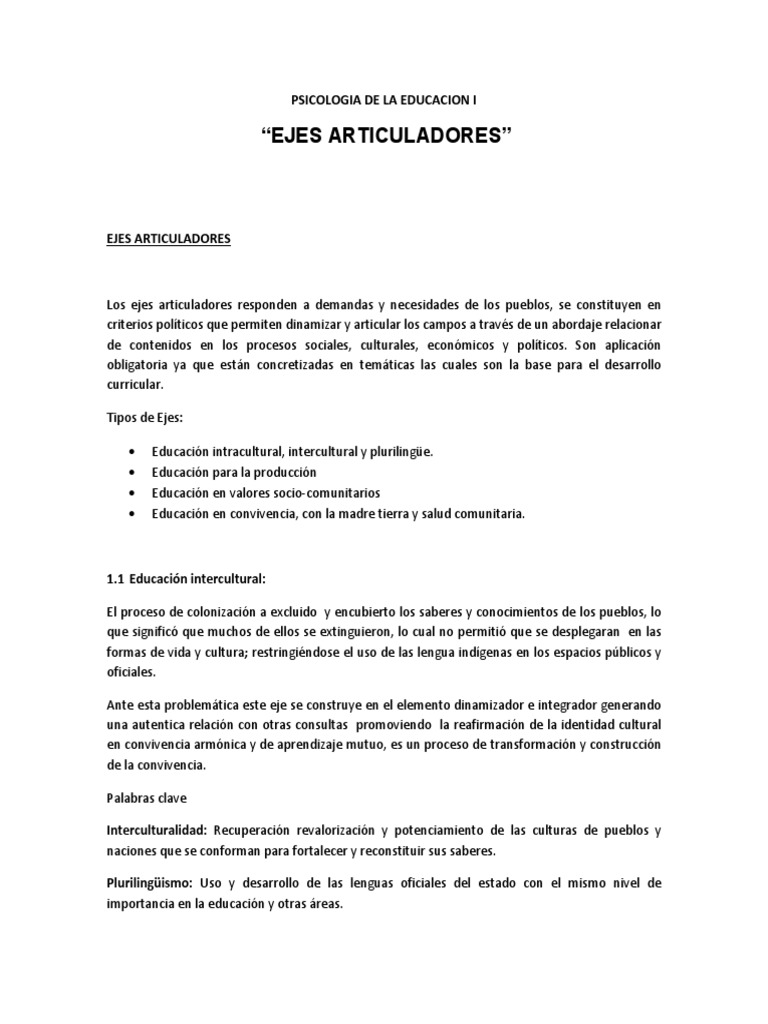 PSICOLOGIA DE LA EDUCACION I

“EJES ARTICULADORES”

EJES ARTICULADORES

Los ejes articuladores responden a demandas y necesidades de los pueblos, se constituyen en criterios políticos que permiten dinamizar y articular los campos a través de un abordaje relacionar de contenidos en los procesos sociales, culturales, económicos y políticos. Son aplicación obligatoria ya que están concretizadas en temáticas las cuales son la base para el desarrollo curricular.

Tipos de Ejes:

• Educación intracultural, intercultural y plurilingüe.
• Educación para la producción
• Educación en valores socio-comunitarios
• Educación en convivencia, con la madre tierra y salud comunitaria.

1.1 Educación intercultural:

El proceso de colonización a excluido y encubierto los saberes y conocimientos de los pueblos, lo que significó que muchos de ellos se extinguieron, lo cual no permitió que se desplegaran en las formas de vida y cultura; restringiéndose el uso de las lengua indígenas en los espacios públicos y oficiales.

Ante esta problemática este eje se construye en el elemento dinamizador e integrador generando una autentica relación con otras consultas promoviendo la reafirmación de la identidad cultural en convivencia armónica y de aprendizaje mutuo, es un proceso de transformación y construcción de la convivencia.

Palabras clave

Interculturalidad: Recuperación revalorización y potenciamiento de las culturas de pueblos y naciones que se conforman para fortalecer y reconstituir sus saberes.

Plurilingüismo: Uso y desarrollo de las lenguas oficiales del estado con el mismo nivel de importancia en la educación y otras áreas.